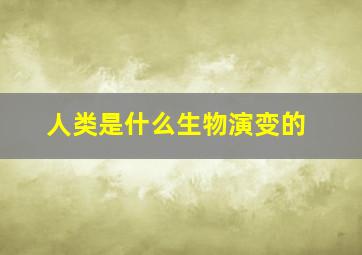 人类是什么生物演变的